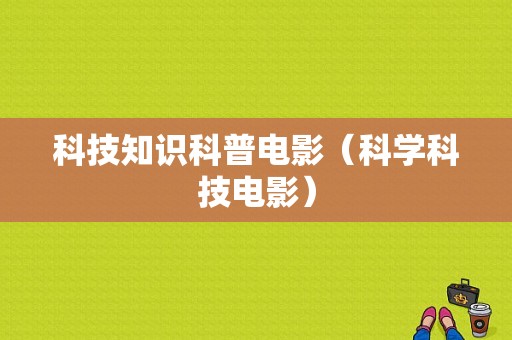 科技知识科普电影（科学科技电影）